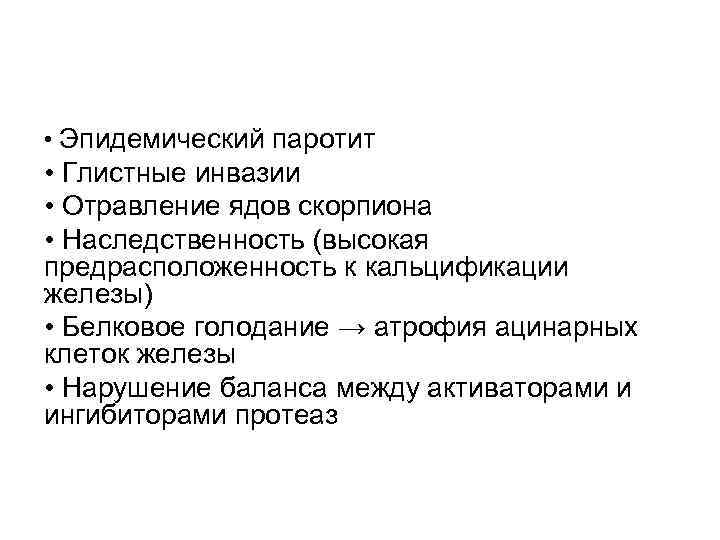 • Эпидемический паротит
• Глистные инвазии
• Отравление ядов скорпиона
• Наследственность (высокая предрасположенность к кальцификации железы)
• Белковое голодание → атрофия ацинарных клеток железы
• Нарушение баланса между активаторами и ингибиторами протеаз